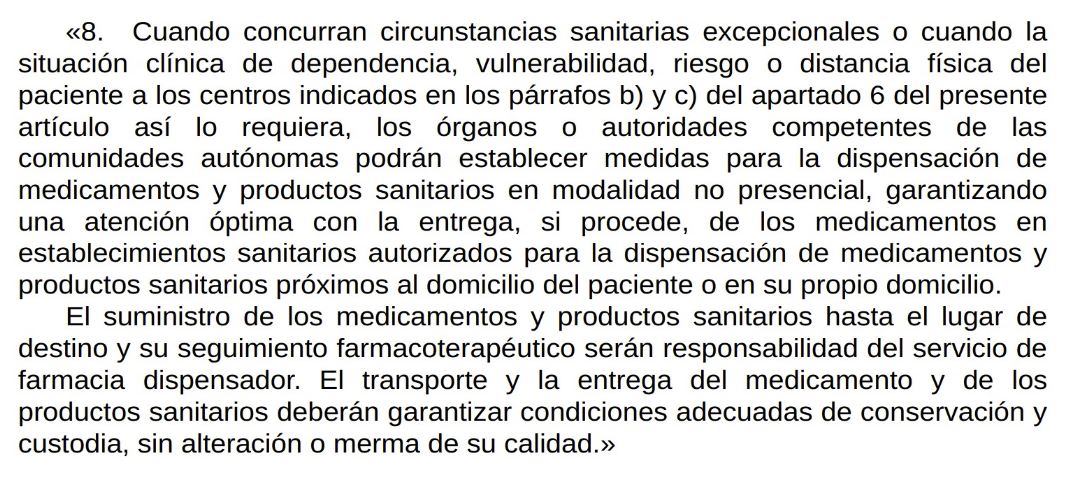 «8. Cuando concurran circunstancias sanitarias excepcionales o cuando la situación clínica de dependencia, vulnerabilidad, riesgo o distancia física del paciente a los centros indicados en los párrafos b) y c) del apartado 6 del presente artículo así lo requiera, los órganos o autoridades competentes de las comunidades autónomas podrán establecer medidas para la dispensación de medicamentos y productos sanitarios en modalidad no presencial, garantizando una atención óptima con la entrega, si procede, de los medicamentos en establecimientos sanitarios autorizados para la dispensación de medicamentos y productos sanitarios próximos al domicilio del paciente o en su propio domicilio.

El suministro de los medicamentos y productos sanitarios hasta el lugar de destino y su seguimiento farmacoterapéutico serán responsabilidad del servicio de farmacia dispensador. El transporte y la entrega del medicamento y de los productos sanitarios deberán garantizar condiciones adecuadas de conservación y custodia, sin alteración o merma de su calidad.»